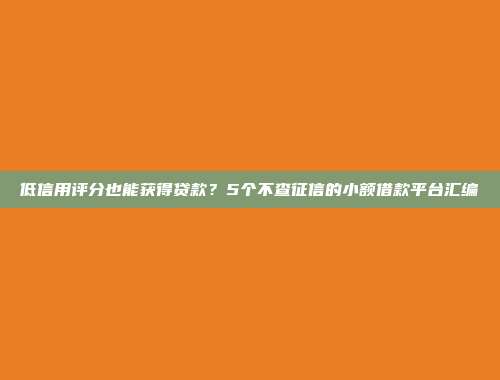 低信用评分也能获得贷款？5个不查征信的小额借款平台汇编